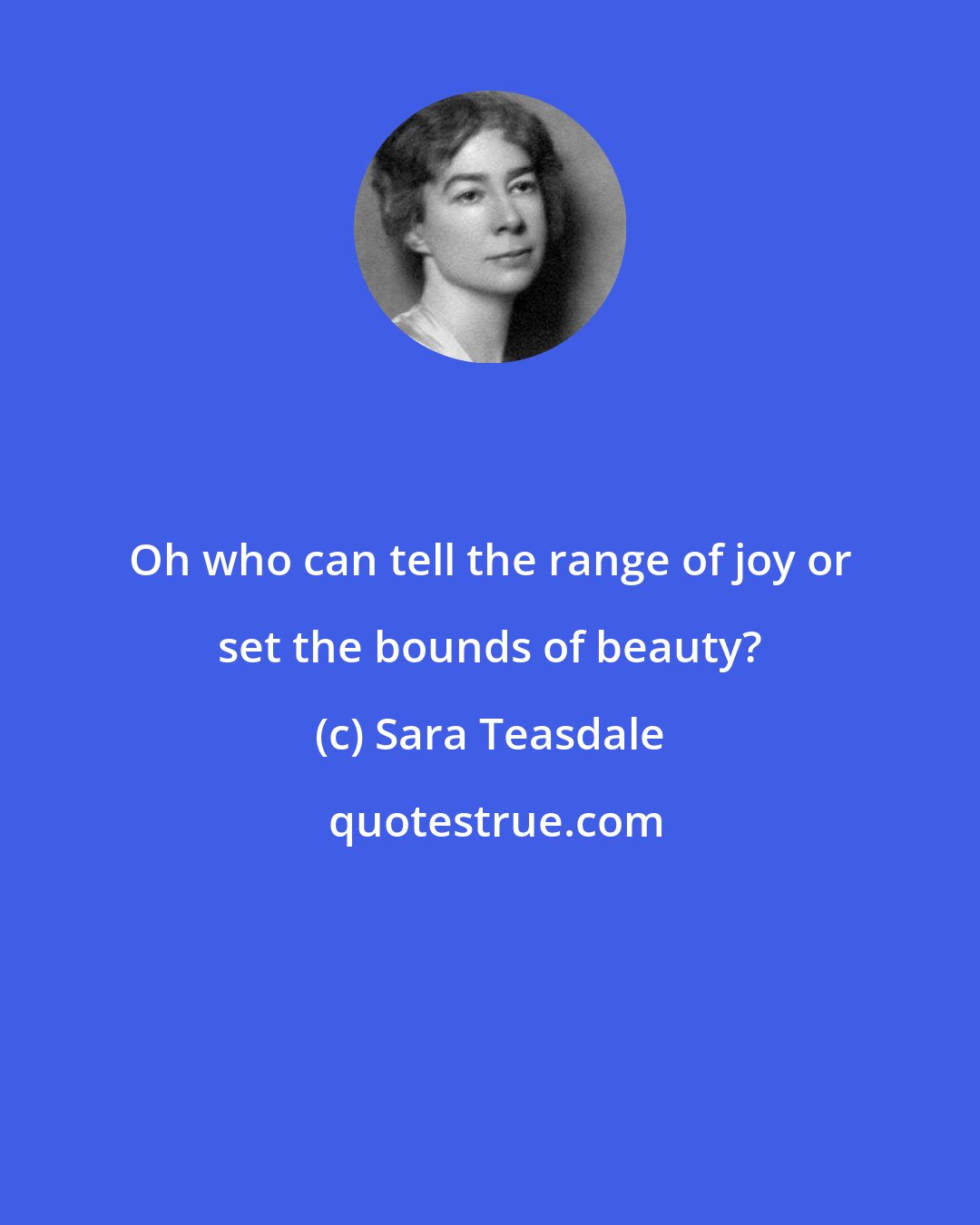 Oh who can tell the range of joy or set the bounds of beauty?

(c) Sara Teasdale

quotestrue.com